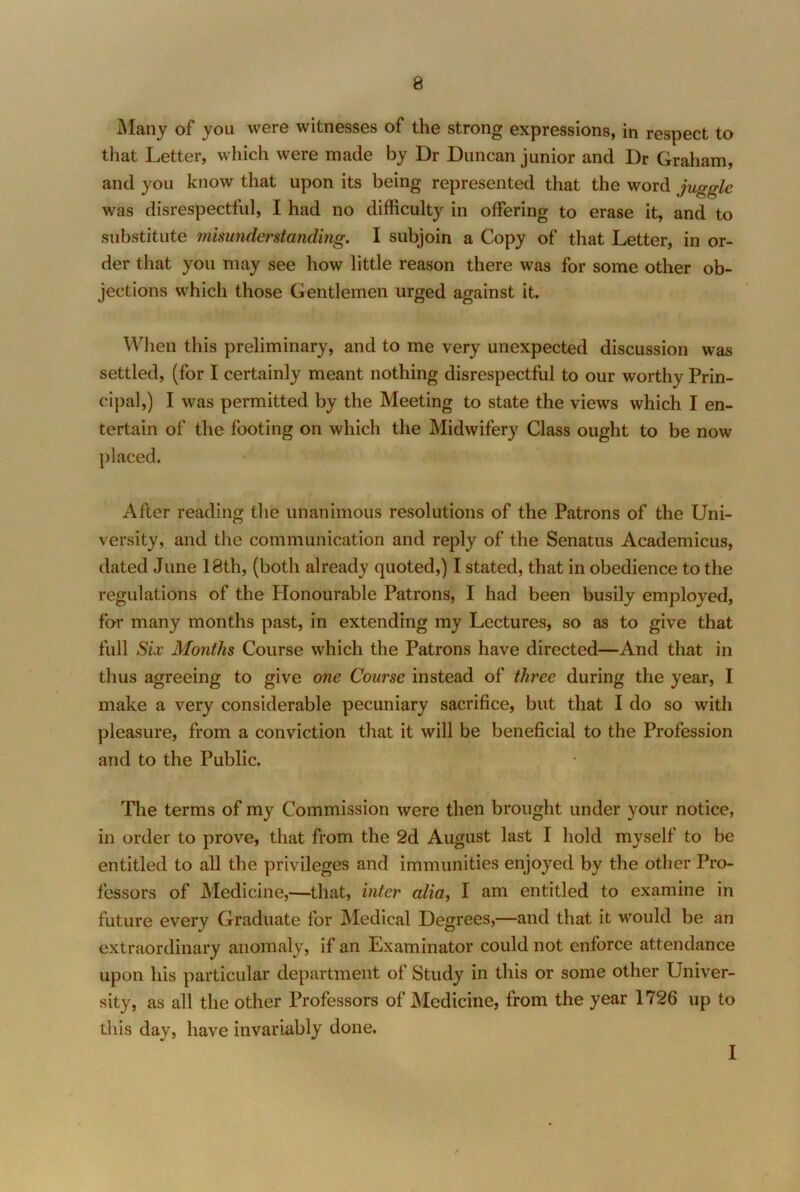 8

Many of you were witnesses of the strong expressions, in respect to that Letter, which were made by Dr Duncan junior and Dr Graham, and you know that upon its being represented that the word juggle was disrespectful, I had no difficulty in offering to erase it, and to substitute misunderstanding. I subjoin a Copy of that Letter, in order that you may see how little reason there was for some other objections which those Gentlemen urged against it.

When this preliminary, and to me very unexpected discussion was settled, (for I certainly meant nothing disrespectful to our worthy Principal,) I was permitted by the Meeting to state the views which I entertain of the footing on which the Midwifery Class ought to be now placed.

After reading the unanimous resolutions of the Patrons of the University, and the communication and reply of the Senatus Academicus, dated June 18th, (both already quoted,) I stated, that in obedience to the regulations of the Honourable Patrons, I had been busily employed, for many months past, in extending my Lectures, so as to give that full Six Months Course which the Patrons have directed—And that in thus agreeing to give one Course instead of three during the year, I make a very considerable pecuniary sacrifice, but that I do so with pleasure, from a conviction that it will be beneficial to the Profession and to the Public.

The terms of my Commission were then brought under your notice, in order to prove, that from the 2d August last I hold myself to be entitled to all the privileges and immunities enjoyed by the other Professors of Medicine,—that, inter alia, I am entitled to examine in future every Graduate for Medical Degrees,—and that it would be an extraordinary anomaly, if an Examinator could not enforce attendance upon his particular department of Study in this or some other University, as all the other Professors of Medicine, from the year 1726 up to this day, have invariably done.

I